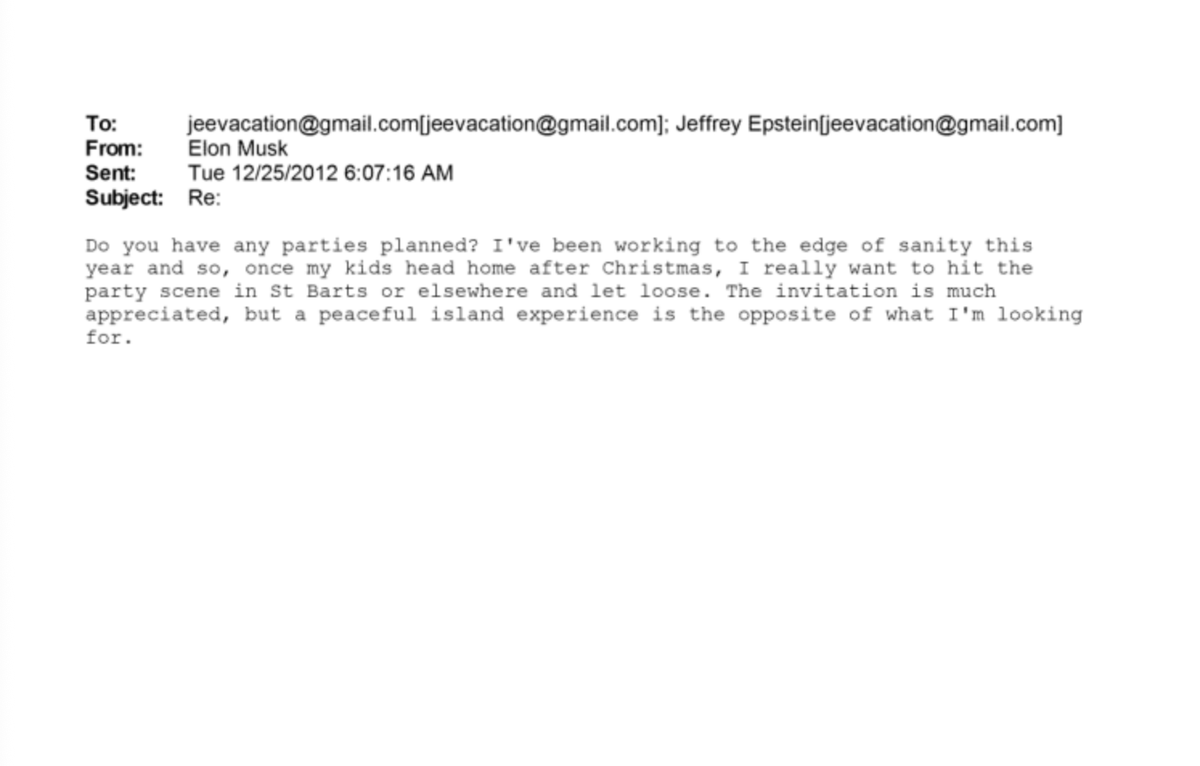 To: jeevacation@gmail.com[jeevacation@gmail.com]; Jeffrey Epstein[jeevacation@gmail.com]
From: Elon Musk
Sent: Tue 12/25/2012 6:07:16 AM
Subject: Re:

Do you have any parties planned? I've been working to the edge of sanity this year and so, once my kids head home after Christmas, I really want to hit the party scene in St Barts or elsewhere and let loose. The invitation is much appreciated, but a peaceful island experience is the opposite of what I'm looking for.